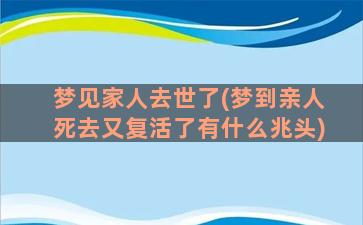 梦见家人去世了(梦到亲人死去又复活了有什么兆头)